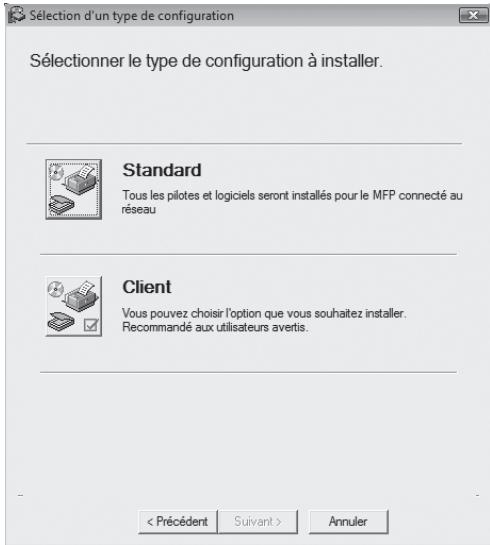 Sélection d'un type de configuration

Sélectionner le type de configuration à installer.

Standard

Tous les pilotes et logiciels seront installés pour le MFP connecté au réseau

Client

Vous pouvez choisir l'option que vous souhaitez installer. Recommandé aux utilisateurs avertis.

< Précédent
Suivant >
Annuler